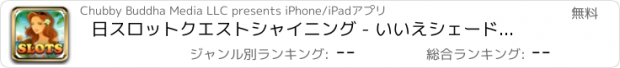 SLOTS

Chubby Buddha Media LLC presents iPhone/iPadアプリ

無料

日スロットクエストシャイニング - いいえシェード...

ジャンル別ランキング: --

総合ランキング: --